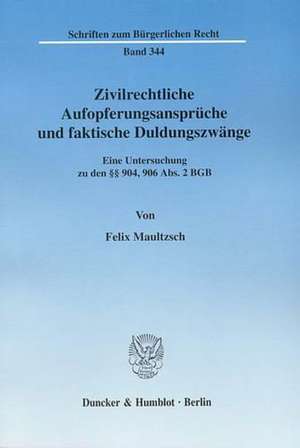 Schriften zum Bürgerlichen Recht

Band 344

Zivilrechtliche Aufopferungsansprüche und faktische Duldungszwänge

Eine Untersuchung zu den §§ 904, 906 Abs. 2 BGB

Von

Felix Maultzsch

Duncker & Humblot · Berlin